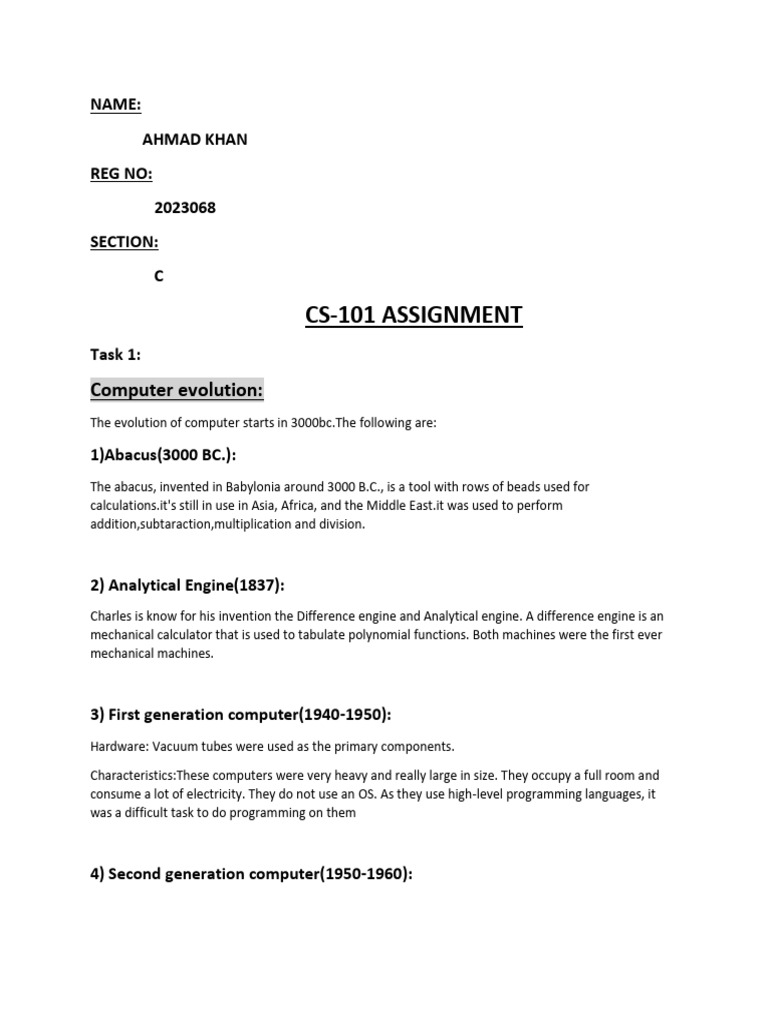 NAME:

AHMAD KHAN

REG NO:

2023068

SECTION:

C

CS-101 ASSIGNMENT

Task 1:

Computer evolution:

The evolution of computer starts in 3000bc.The following are:

1)Abacus(3000 BC.):

The abacus, invented in Babylonia around 3000 B.C., is a tool with rows of beads used for calculations.it's still in use in Asia, Africa, and the Middle East.it was used to perform addition,subtaraction,multiplication and division.

2) Analytical Engine(1837):

Charles is know for his invention the Difference engine and Analytical engine. A difference engine is an mechanical calculator that is used to tabulate polynomial functions. Both machines were the first ever mechanical machines.

3) First generation computer(1940-1950):

Hardware: Vacuum tubes were used as the primary components.

Characteristics:These computers were very heavy and really large in size. They occupy a full room and consume a lot of electricity. They do not use an OS. As they use high-level programming languages, it was a difficult task to do programming on them

4) Second generation computer(1950-1960):